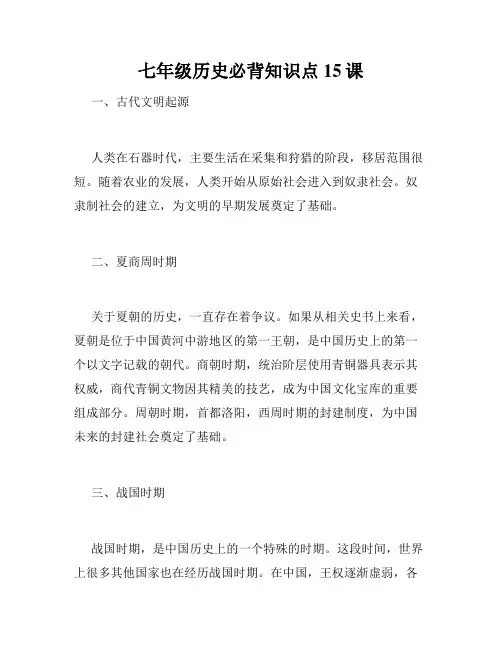 七年级历史必背知识点 15 课

一、古代文明起源

人类在石器时代，主要生活在采集和狩猎的阶段，移居范围很短。随着农业的发展，人类开始从原始社会进入到奴隶社会。奴隶制社会的建立，为文明的早期发展奠定了基础。

二、夏商周时期

关于夏朝的历史，一直存在着争议。如果从相关史书上来看，夏朝是位于中国黄河中游地区的第一王朝，是中国历史上的第一个以文字记载的朝代。商朝时期，统治阶层使用青铜器具表示其权威，商代青铜文物因其精美的技艺，成为中国文化宝库的重要组成部分。周朝时期，首都洛阳，西周时期的封建制度，为中国未来的封建社会奠定了基础。

三、战国时期

战国时期，是中国历史上的一个特殊的时期。这段时间，世界上很多其他国家也在经历战国时期。在中国，王权逐渐虚弱，各